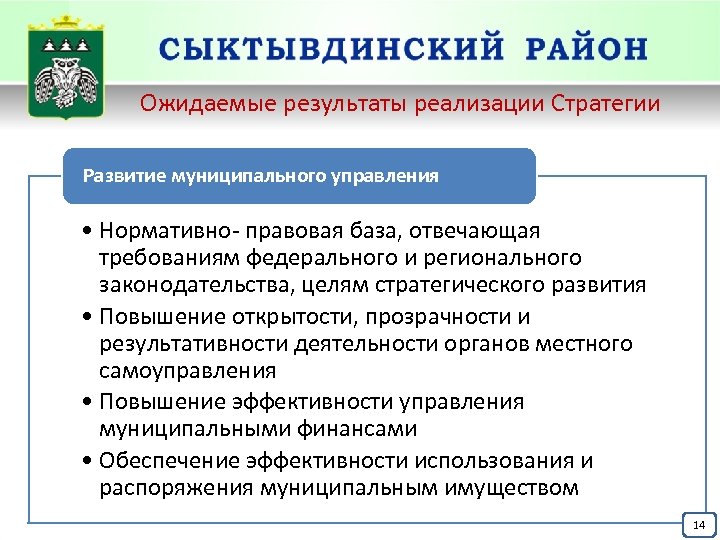 СЫКТЫВДИНСКИЙ РАЙОН

Ожидаемые результаты реализации Стратегии

Развитие муниципального управления

• Нормативно- правовая база, отвечающая требованиям федерального и регионального законодательства, целям стратегического развития
• Повышение открытости, прозрачности и результативности деятельности органов местного самоуправления
• Повышение эффективности управления муниципальными финансами
• Обеспечение эффективности использования и распоряжения муниципальным имуществом

14